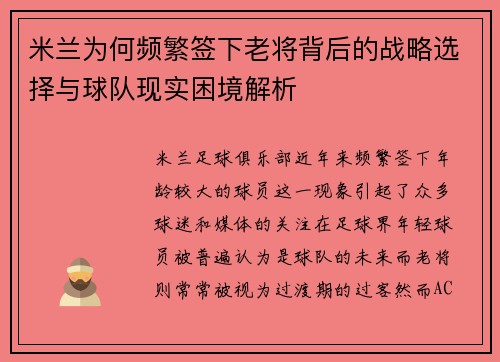 米兰为何频繁签下老将背后的战略选择与球队现实困境解析

米兰足球俱乐部近年来频繁签下年龄较大的球员这一现象引起了众多球迷和媒体的关注在足球界年轻球员被普遍认为是球队的未来而老将则常常被视为过渡期的过客然而AC